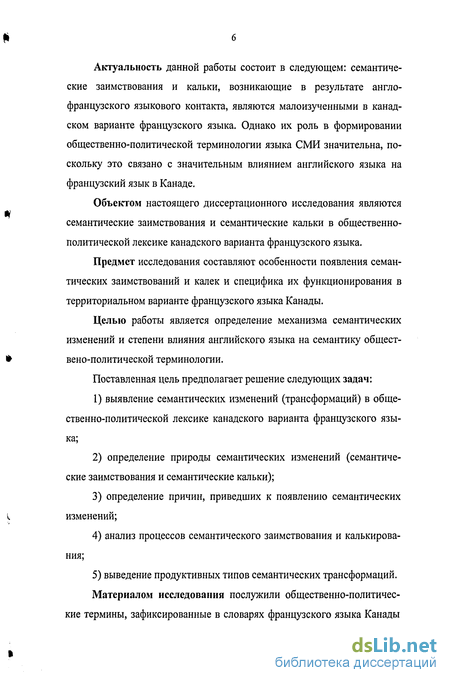 6

Актуальность данной работы состоит в следующем: семантические заимствования и кальки, возникающие в результате англо-французского языкового контакта, являются малоизученными в канадском варианте французского языка. Однако их роль в формировании общественно-политической терминологии языка СМИ значительна, поскольку это связано с значительным влиянием английского языка на французский язык в Канаде.

Объектом настоящего диссертационного исследования являются семантические заимствования и семантические кальки в общественно-политической лексике канадского варианта французского языка.

Предмет исследования составляют особенности появления семантических заимствований и калек и специфика их функционирования в территориальном варианте французского языка Канады.

Целью работы является определение механизма семантических изменений и степени влияния английского языка на семантику общественно-политической терминологии.

Поставленная цель предполагает решение следующих задач:

1) выявление семантических изменений (трансформаций) в общественно-политической лексике канадского варианта французского языка;

2) определение природы семантических изменений (семантические заимствования и семантические кальки);

3) определение причин, приведших к появлению семантических изменений;

4) анализ процессов семантического заимствования и калькирования;

5) выведение продуктивных типов семантических трансформаций.

Материалом исследования послужили общественно-политические термины, зафиксированные в словарях французского языка Канады

dsLib.net
библиотека диссертаций